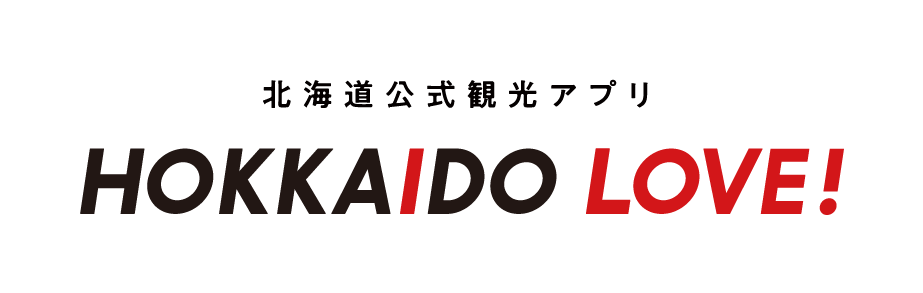 北海道公式観光アプリ

HOKKAIDO LOVE!